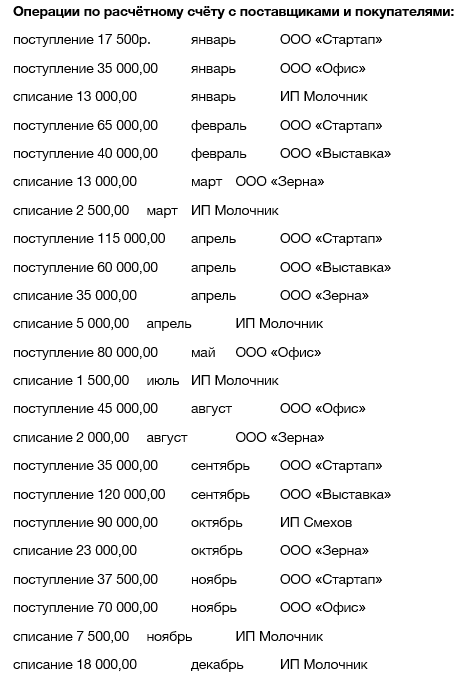 **Операции по расчётному счёту с поставщиками и покупателями:**

поступление 17 500р. январь ООО «Стартап»

поступление 35 000,00 январь ООО «Офис»

списание 13 000,00 январь ИП Молочник

поступление 65 000,00 февраль ООО «Стартап»

поступление 40 000,00 февраль ООО «Выставка»

списание 13 000,00 март ООО «Зерна»

списание 2 500,00 март ИП Молочник

поступление 115 000,00 апрель ООО «Стартап»

поступление 60 000,00 апрель ООО «Выставка»

списание 35 000,00 апрель ООО «Зерна»

списание 5 000,00 апрель ИП Молочник

поступление 80 000,00 май ООО «Офис»

списание 1 500,00 июль ИП Молочник

поступление 45 000,00 август ООО «Офис»

списание 2 000,00 август ООО «Зерна»

поступление 35 000,00 сентябрь ООО «Стартап»

поступление 120 000,00 сентябрь ООО «Выставка»

поступление 90 000,00 октябрь ИП Смехов

списание 23 000,00 октябрь ООО «Зерна»

поступление 37 500,00 ноябрь ООО «Стартап»

поступление 70 000,00 ноябрь ООО «Офис»

списание 7 500,00 ноябрь ИП Молочник

списание 18 000,00 декабрь ИП Молочник